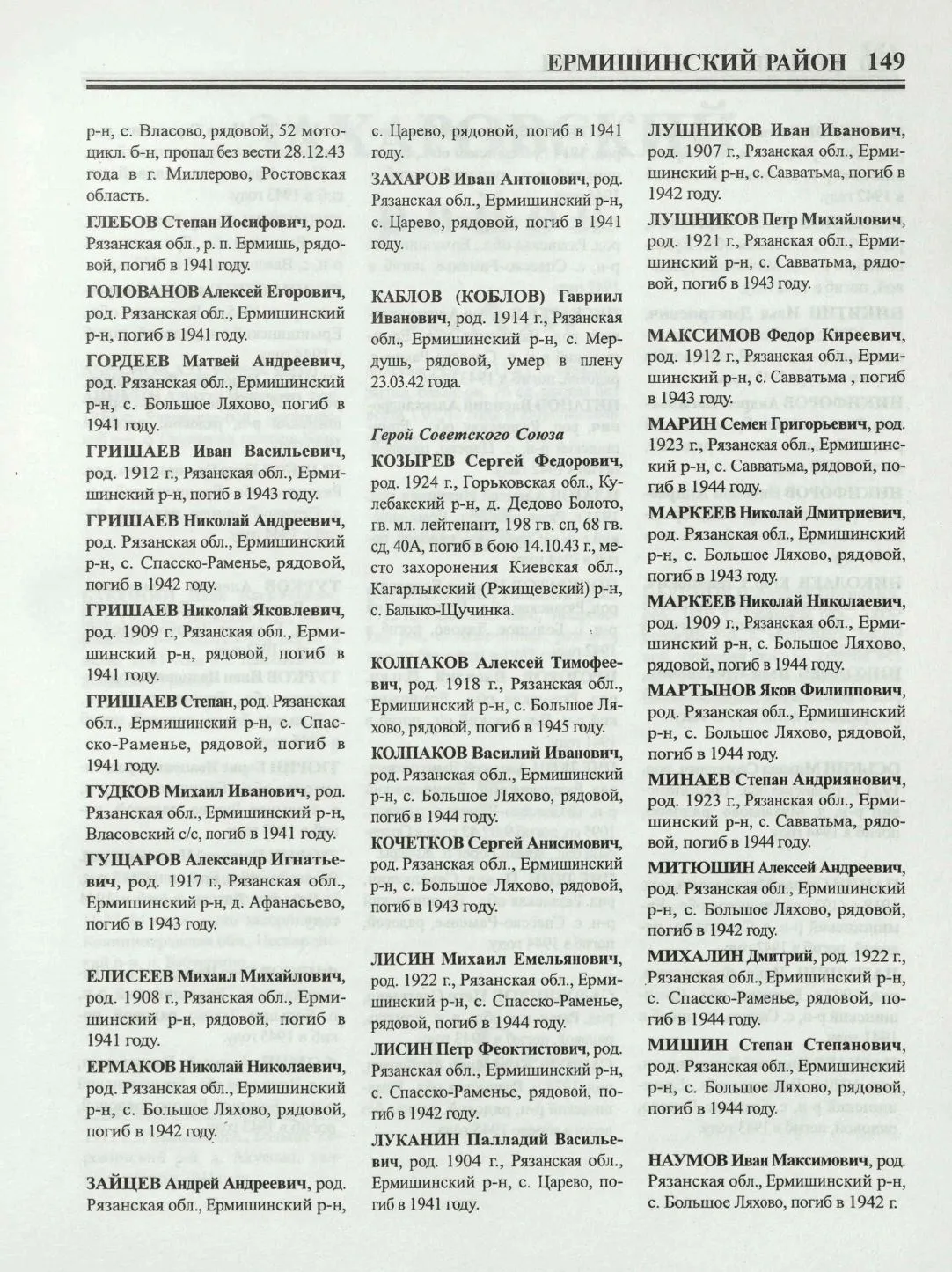 ЕРМИШИНСКИЙ РАЙОН 149

р-н, с. Власово, рядовой, 52 мотоцикл. б-н, пропал без вести 28.12.43 года в г. Миллерово, Ростовская область.

ГЛЕБОВ Степан Иосифович, род. Рязанская обл., р. п. Ермишь, рядовой, погиб в 1941 году.

ГОЛОВАНОВ Алексей Егорович, род. Рязанская обл., Ермишинский р-н, погиб в 1941 году.

ГОРДЕЕВ Матвей Андреевич, род. Рязанская обл., Ермишинский р-н, с. Большое Ляхово, погиб в 1941 году.

ГРИШАЕВ Иван Васильевич, род. 1912 г., Рязанская обл., Ермишинский р-н, погиб в 1943 году.

ГРИШАЕВ Николай Андреевич, род. Рязанская обл., Ермишинский р-н, с. Спасско-Раменье, рядовой, погиб в 1942 году.

ГРИШАЕВ Николай Яковлевич, род. 1909 г., Рязанская обл., Ермишинский р-н, рядовой, погиб в 1941 году.

ГРИШАЕВ Степан, род. Рязанская обл., Ермишинский р-н, с. Спасско-Раменье, рядовой, погиб в 1941 году.

ГУДКОВ Михаил Иванович, род. Рязанская обл., Ермишинский р-н, Власовский с/с, погиб в 1941 году.

ГУЩАРОВ Александр Игнатьевич, род. 1917 г., Рязанская обл., Ермишинский р-н, д. Афанасьево, погиб в 1943 году.

ЕЛИСЕЕВ Михаил Михайлович, род. 1908 г., Рязанская обл., Ермишинский р-н, рядовой, погиб в 1941 году.

ЕРМАКОВ Николай Николаевич, род. Рязанская обл., Ермишинский р-н, с. Большое Ляхово, рядовой, погиб в 1942 году.

ЗАЙЦЕВ Андрей Андреевич, род. Рязанская обл., Ермишинский р-н, с. Царево, рядовой, погиб в 1941 году.

ЗАХАРОВ Иван Антонович, род. Рязанская обл., Ермишинский р-н, с. Царево, рядовой, погиб в 1941 году.

КАБЛОВ (КОБЛОВ) Гавриил Иванович, род. 1914 г., Рязанская обл., Ермишинский р-н, с. Мердушь, рядовой, умер в плену 23.03.42 года.

Герой Советского Союза
КОЗЫРЕВ Сергей Федорович, род. 1924 г., Горьковская обл., Кулебакский р-н, д. Дедово Болото, гв. мл. лейтенант, 198 гв. сп, 68 гв. сд, 40А, погиб в бою 14.10.43 г., место захоронения Киевская обл., Кагарлыкский (Ржищевский) р-н, с. Балыко-Щучинка.

КОЛПАКОВ Алексей Тимофеевич, род. 1918 г., Рязанская обл., Ермишинский р-н, с. Большое Ляхово, рядовой, погиб в 1945 году.

КОЛПАКОВ Василий Иванович, род. Рязанская обл., Ермишинский р-н, с. Большое Ляхово, рядовой, погиб в 1944 году.

КОЧЕТКОВ Сергей Анисимович, род. Рязанская обл., Ермишинский р-н, с. Большое Ляхово, рядовой, погиб в 1943 году.

ЛИСИН Михаил Емельянович, род. 1922 г., Рязанская обл., Ермишинский р-н, с. Спасско-Раменье, рядовой, погиб в 1944 году.

ЛИСИН Петр Феоктистович, род. Рязанская обл., Ермишинский р-н, с. Спасско-Раменье, рядовой, погиб в 1942 году.

ЛУКАНИН Палладий Васильевич, род. 1904 г., Рязанская обл., Ермишинский р-н, с. Царево, погиб в 1941 году.

ЛУШНИКОВ Иван Иванович, род. 1907 г., Рязанская обл., Ермишинский р-н, с. Савватьма, погиб в 1942 году.

ЛУШНИКОВ Петр Михайлович, род. 1921 г., Рязанская обл., Ермишинский р-н, с. Савватьма, рядовой, погиб в 1943 году.

МАКСИМОВ Федор Киреевич, род. 1912 г., Рязанская обл., Ермишинский р-н, с. Савватьма , погиб в 1943 году.

МАРИН Семен Григорьевич, род. 1923 г., Рязанская обл., Ермишинский р-н, с. Савватьма, рядовой, погиб в 1944 году.

МАРКЕЕВ Николай Дмитриевич, род. Рязанская обл., Ермишинский р-н, с. Большое Ляхово, рядовой, погиб в 1943 году.

МАРКЕЕВ Николай Николаевич, род. 1909 г., Рязанская обл., Ермишинский р-н, с. Большое Ляхово, рядовой, погиб в 1944 году.

МАРТЫНОВ Яков Филиппович, род. Рязанская обл., Ермишинский р-н, с. Большое Ляхово, рядовой, погиб в 1944 году.

МИНАЕВ Степан Андриянович, род. 1923 г., Рязанская обл., Ермишинский р-н, с. Савватьма, рядовой, погиб в 1944 году.

МИТЮШИН Алексей Андреевич, род. Рязанская обл., Ермишинский р-н, с. Большое Ляхово, рядовой, погиб в 1942 году.

МИХАЛИН Дмитрий, род. 1922 г., Рязанская обл., Ермишинский р-н, с. Спасско-Раменье, рядовой, погиб в 1944 году.

МИШИН Степан Степанович, род. Рязанская обл., Ермишинский р-н, с. Большое Ляхово, рядовой, погиб в 1944 году.

НАУМОВ Иван Максимович, род. Рязанская обл., Ермишинский р-н, с. Большое Ляхово, погиб в 1942 г.